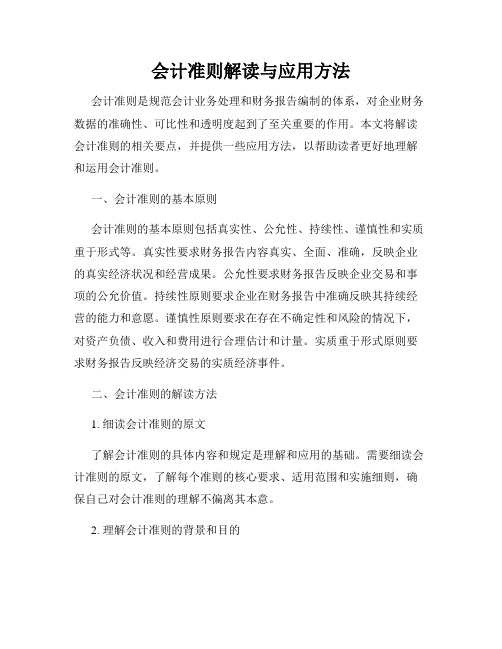 会计准则解读与应用方法

会计准则是规范会计业务处理和财务报告编制的体系，对企业财务数据的准确性、可比性和透明度起到了至关重要的作用。本文将解读会计准则的相关要点，并提供一些应用方法，以帮助读者更好地理解和运用会计准则。

一、会计准则的基本原则

会计准则的基本原则包括真实性、公允性、持续性、谨慎性和实质重于形式等。真实性要求财务报告内容真实、全面、准确，反映企业的真实经济状况和经营成果。公允性要求财务报告反映企业交易和事项的公允价值。持续性原则要求企业在财务报告中准确反映其持续经营的能力和意愿。谨慎性原则要求在存在不确定性和风险的情况下，对资产负债、收入和费用进行合理估计和计量。实质重于形式原则要求财务报告反映经济交易的实质经济事件。

二、会计准则的解读方法

1. 细读会计准则的原文

了解会计准则的具体内容和规定是理解和应用的基础。需要细读会计准则的原文，了解每个准则的核心要求、适用范围和实施细则，确保自己对会计准则的理解不偏离其本意。

2. 理解会计准则的背景和目的